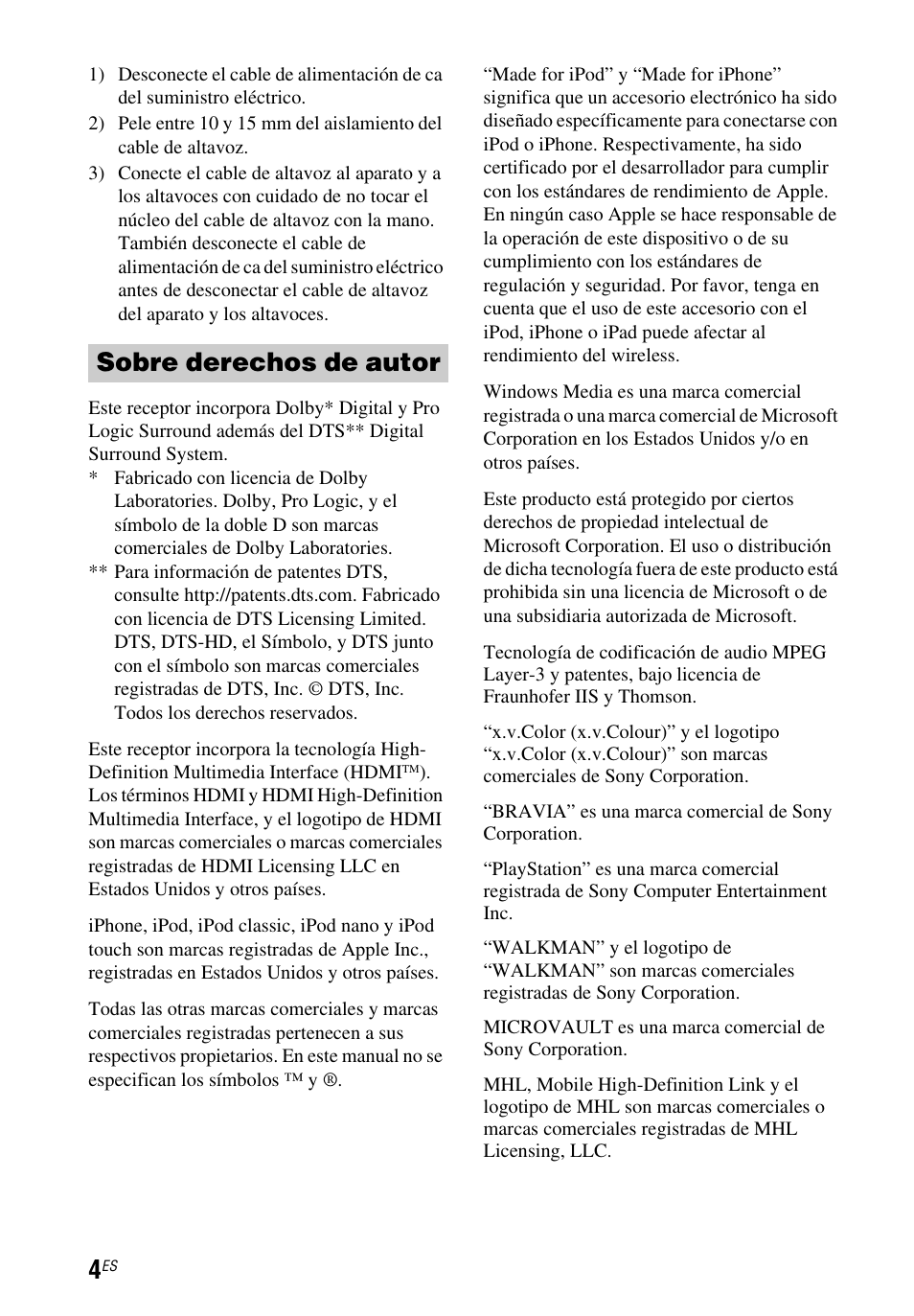 1) Desconecte el cable de alimentación de ca del suministro eléctrico.
2) Pele entre 10 y 15 mm del aislamiento del cable de altavoz.
3) Conecte el cable de altavoz al aparato y a los altavoces con cuidado de no tocar el núcleo del cable de altavoz con la mano. También desconecte el cable de alimentación de ca del suministro eléctrico antes de desconectar el cable de altavoz del aparato y los altavoces.

Sobre derechos de autor

Este receptor incorpora Dolby* Digital y Pro Logic Surround además del DTS** Digital Surround System.
* Fabricado con licencia de Dolby Laboratories. Dolby, Pro Logic, y el símbolo de la doble D son marcas comerciales de Dolby Laboratories.
** Para información de patentes DTS, consulte http://patents.dts.com. Fabricado con licencia de DTS Licensing Limited. DTS, DTS-HD, el Símbolo, y DTS junto con el símbolo son marcas comerciales registradas de DTS, Inc. © DTS, Inc. Todos los derechos reservados.

Este receptor incorpora la tecnología High-Definition Multimedia Interface (HDMI™). Los términos HDMI y HDMI High-Definition Multimedia Interface, y el logotipo de HDMI son marcas comerciales o marcas comerciales registradas de HDMI Licensing LLC en Estados Unidos y otros países.

iPhone, iPod, iPod classic, iPod nano y iPod touch son marcas registradas de Apple Inc., registradas en Estados Unidos y otros países.

Todas las otras marcas comerciales y marcas comerciales registradas pertenecen a sus respectivos propietarios. En este manual no se especifican los símbolos ™ y ®.

“Made for iPod” y “Made for iPhone” significa que un accesorio electrónico ha sido diseñado específicamente para conectarse con iPod o iPhone. Respectivamente, ha sido certificado por el desarrollador para cumplir con los estándares de rendimiento de Apple. En ningún caso Apple se hace responsable de la operación de este dispositivo o de su cumplimiento con los estándares de regulación y seguridad. Por favor, tenga en cuenta que el uso de este accesorio con el iPod, iPhone o iPad puede afectar al rendimiento del wireless.

Windows Media es una marca comercial registrada o una marca comercial de Microsoft Corporation en los Estados Unidos y/o en otros países.

Este producto está protegido por ciertos derechos de propiedad intelectual de Microsoft Corporation. El uso o distribución de dicha tecnología fuera de este producto está prohibida sin una licencia de Microsoft o de una subsidiaria autorizada de Microsoft.

Tecnología de codificación de audio MPEG Layer-3 y patentes, bajo licencia de Fraunhofer IIS y Thomson.

“x.v.Color (x.v.Colour)” y el logotipo “x.v.Color (x.v.Colour)” son marcas comerciales de Sony Corporation.

“BRAVIA” es una marca comercial de Sony Corporation.

“PlayStation” es una marca comercial registrada de Sony Computer Entertainment Inc.

“WALKMAN” y el logotipo de “WALKMAN” son marcas comerciales registradas de Sony Corporation.

MICROVAULT es una marca comercial de Sony Corporation.

MHL, Mobile High-Definition Link y el logotipo de MHL son marcas comerciales o marcas comerciales registradas de MHL Licensing, LLC.

4ES